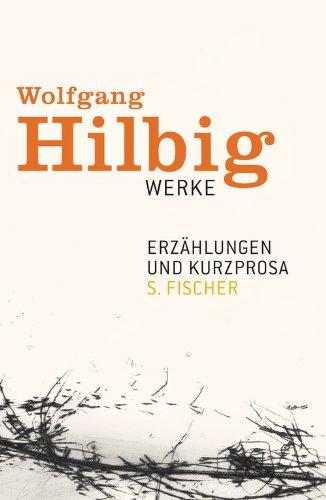 Wolfgang
Hilbig
WERKE

ERZÄHLUNGEN
UND KURZPROSA
S. FISCHER